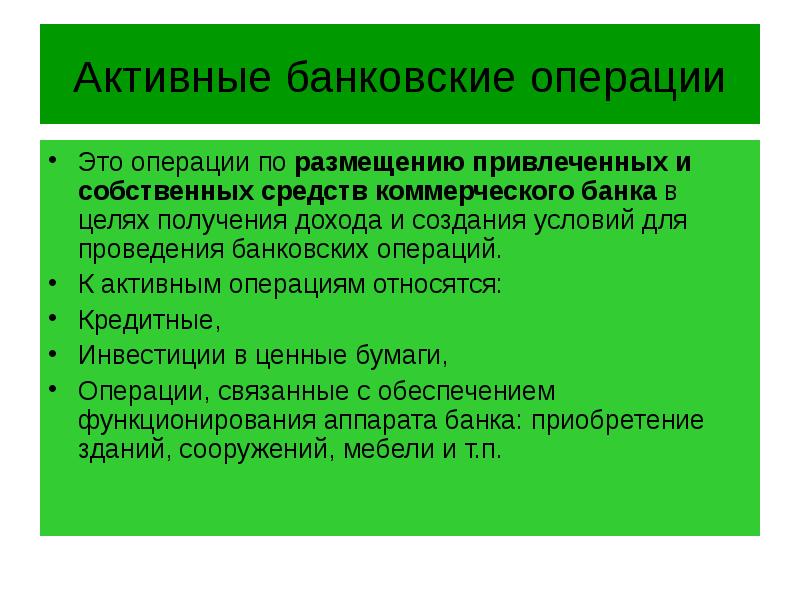 Активные банковские операции

• Это операции по размещению привлеченных и собственных средств коммерческого банка в целях получения дохода и создания условий для проведения банковских операций.
• К активным операциям относятся:
• Кредитные,
• Инвестиции в ценные бумаги,
• Операции, связанные с обеспечением функционирования аппарата банка: приобретение зданий, сооружений, мебели и т.п.